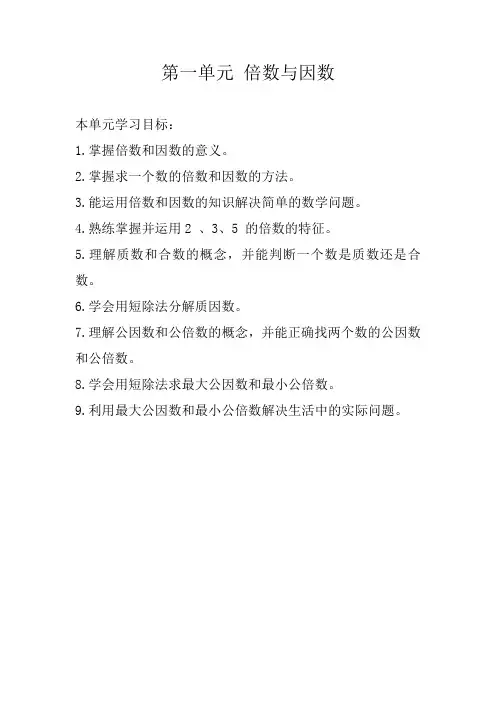 第一单元 倍数与因数

本单元学习目标：

1.掌握倍数和因数的意义。

2.掌握求一个数的倍数和因数的方法。

3.能运用倍数和因数的知识解决简单的数学问题。

4.熟练掌握并运用 2 、3、5 的倍数的特征。

5.理解质数和合数的概念，并能判断一个数是质数还是合数。

6.学会用短除法分解质因数。

7.理解公因数和公倍数的概念，并能正确找两个数的公因数和公倍数。

8.学会用短除法求最大公因数和最小公倍数。

9.利用最大公因数和最小公倍数解决生活中的实际问题。